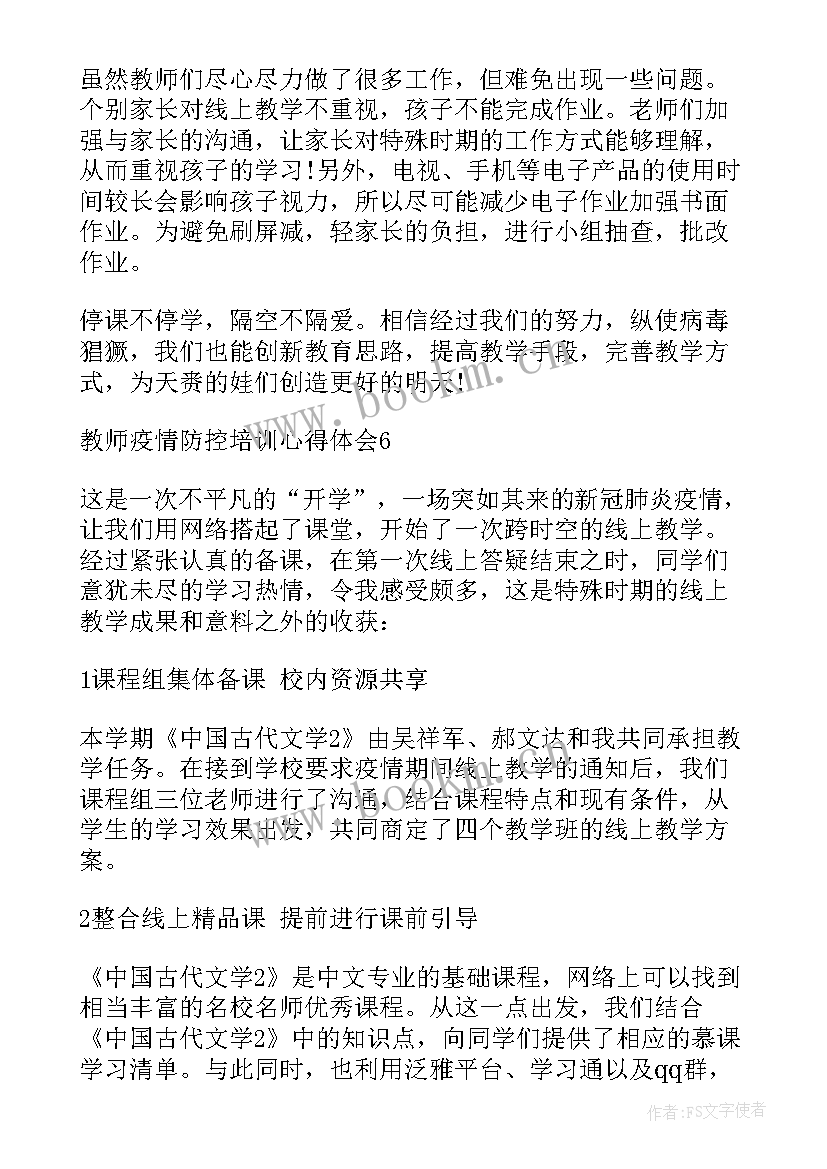 虽然教师们尽心尽力做了很多工作，但难免出现一些问题。个别家长对线上教学不重视，孩子不能完成作业。老师们加强与家长的沟通，让家长对特殊时期的工作方式能够理解，从而重视孩子的学习!另外，电视、手机等电子产品的使用时间较长会影响孩子视力，所以尽可能减少电子作业加强书面作业。为避免刷屏减，轻家长的负担，进行小组抽查，批改作业。

停课不停学，隔空不隔爱。相信经过我们的努力，纵使病毒猖獗，我们也能创新教育思路，提高教学手段，完善教学方式，为天赉的娃们创造更好的明天!

www.bookm.cn

教师疫情防控培训心得体会6

这是一次不平凡的“开学”，一场突如其来的新冠肺炎疫情，让我们用网络搭起了课堂，开始了一次跨时空的线上教学。经过紧张认真的备课，在第一次线上答疑结束之时，同学们意犹未尽的学习热情，令我感受颇多，这是特殊时期的线上教学成果和意料之外的收获：

1课程组集体备课 校内资源共享

本学期《中国古代文学2》由吴祥军、郝文达和我共同承担教学任务。在接到学校要求疫情期间线上教学的通知后，我们课程组三位老师进行了沟通，结合课程特点和现有条件，从学生的学习效果出发，共同商定了四个教学班的线上教学方案。

2整合线上精品课 提前进行课前引导

《中国古代文学2》是中文专业的基础课程，网络上可以找到相当丰富的名校名师优秀课程。从这一点出发，我们结合《中国古代文学2》中的知识点，向同学们提供了相应的慕课学习清单。与此同时，也利用泛雅平台、学习通以及qq群，

作者：FS文字使者